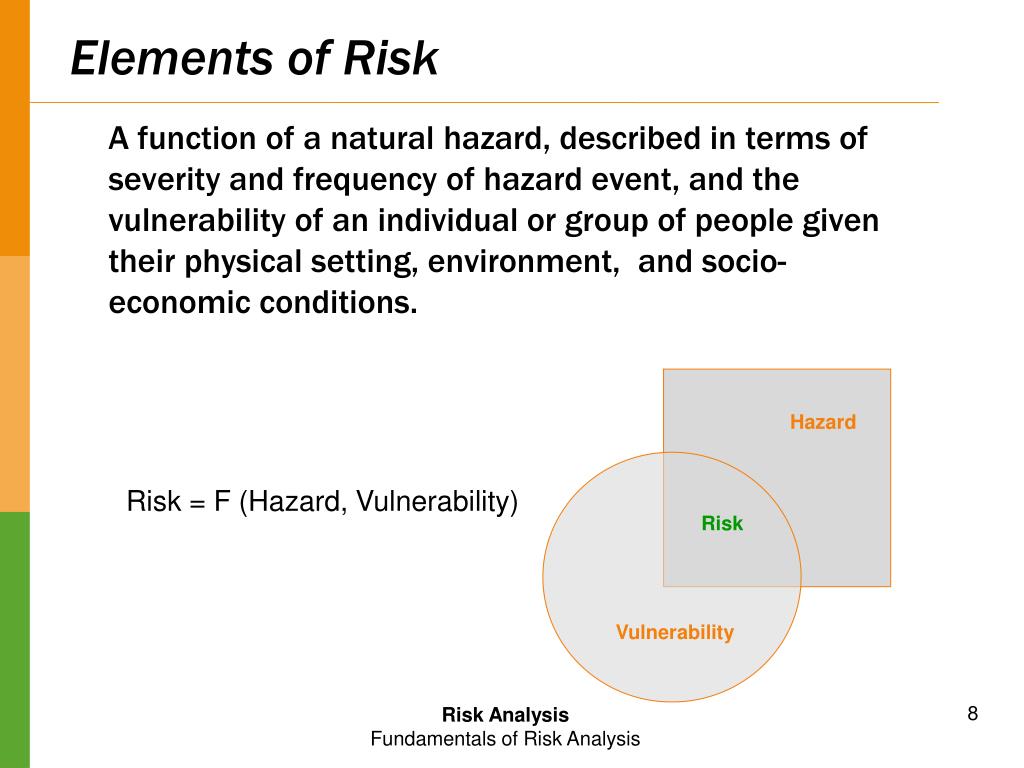 Elements of Risk

A function of a natural hazard, described in terms of severity and frequency of hazard event, and the vulnerability of an individual or group of people given their physical setting, environment, and socio-economic conditions.

Risk = F (Hazard, Vulnerability)

Hazard

Risk

Vulnerability

Risk Analysis
Fundamentals of Risk Analysis

8